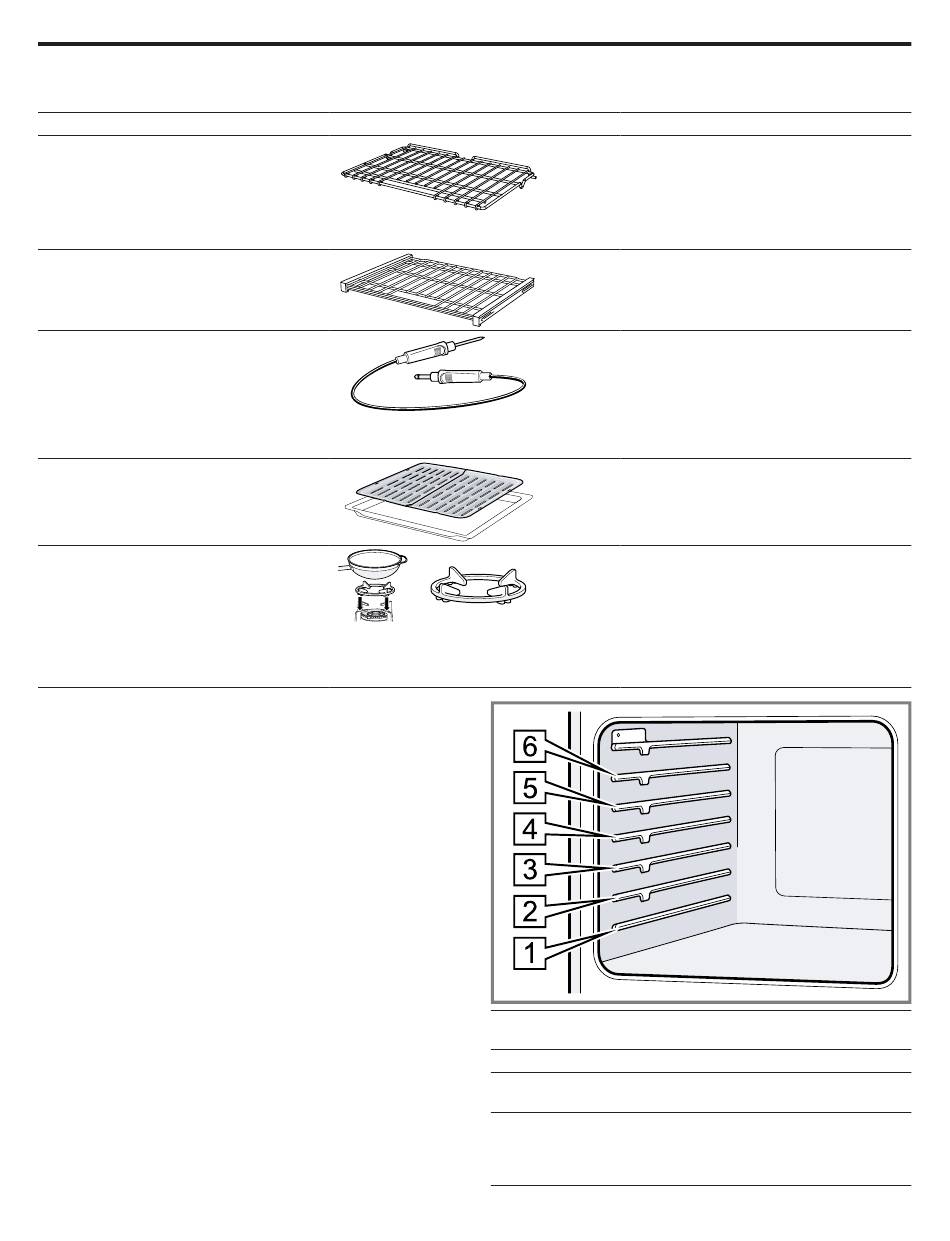 6
5
4
3
2
1